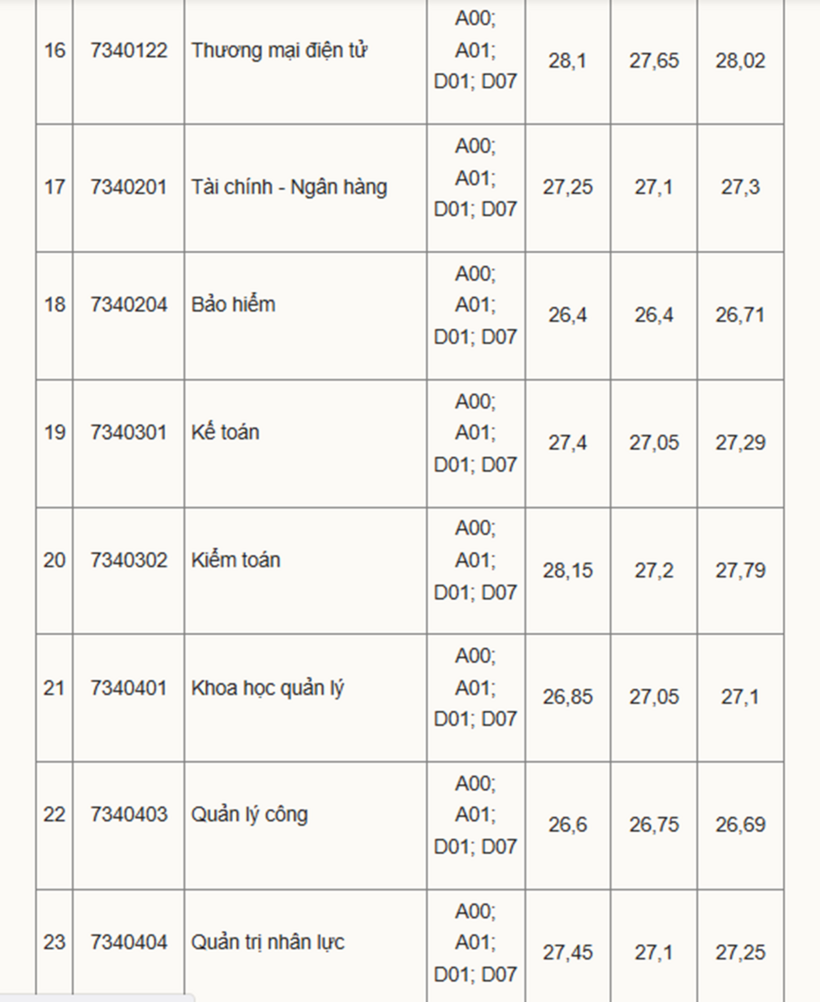 | | | | | | | |
|---|---|---|---|---|---|---|
| 16 | 7340122 | Thương mại điện tử | A00; A01; D01; D07 | 28,1 | 27,65 | 28,02 |
| 17 | 7340201 | Tài chính - Ngân hàng | A00; A01; D01; D07 | 27,25 | 27,1 | 27,3 |
| 18 | 7340204 | Bảo hiểm | A00; A01; D01; D07 | 26,4 | 26,4 | 26,71 |
| 19 | 7340301 | Kế toán | A00; A01; D01; D07 | 27,4 | 27,05 | 27,29 |
| 20 | 7340302 | Kiểm toán | A00; A01; D01; D07 | 28,15 | 27,2 | 27,79 |
| 21 | 7340401 | Khoa học quản lý | A00; A01; D01; D07 | 26,85 | 27,05 | 27,1 |
| 22 | 7340403 | Quản lý công | A00; A01; D01; D07 | 26,6 | 26,75 | 26,69 |
| 23 | 7340404 | Quản trị nhân lực | A00; A01; D01; D07 | 27,45 | 27,1 | 27,25 |